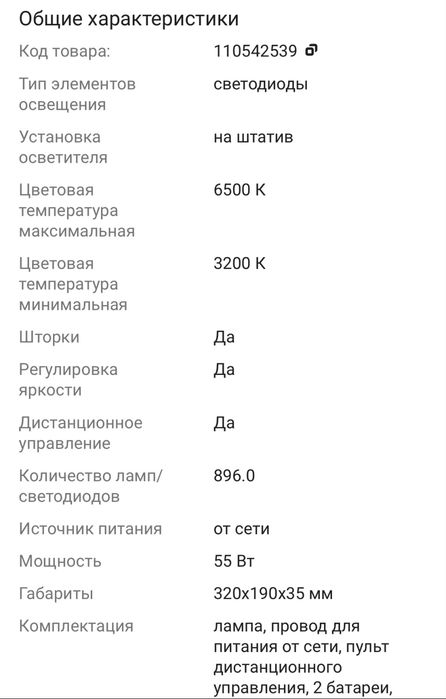 Общие характеристики

| | |
|---|---|
| Код товара: | 110542539 |
| Тип элементов освещения | светодиоды |
| Установка осветителя | на штатив |
| Цветовая температура максимальная | 6500 K |
| Цветовая температура минимальная | 3200 K |
| Шторки | Да |
| Регулировка яркости | Да |
| Дистанционное управление | Да |
| Количество ламп/ светодиодов | 896.0 |
| Источник питания | от сети |
| Мощность | 55 Вт |
| Габариты | 320x190x35 мм |
| Комплектация | лампа, провод для питания от сети, пульт дистанционного управления, 2 батареи, |